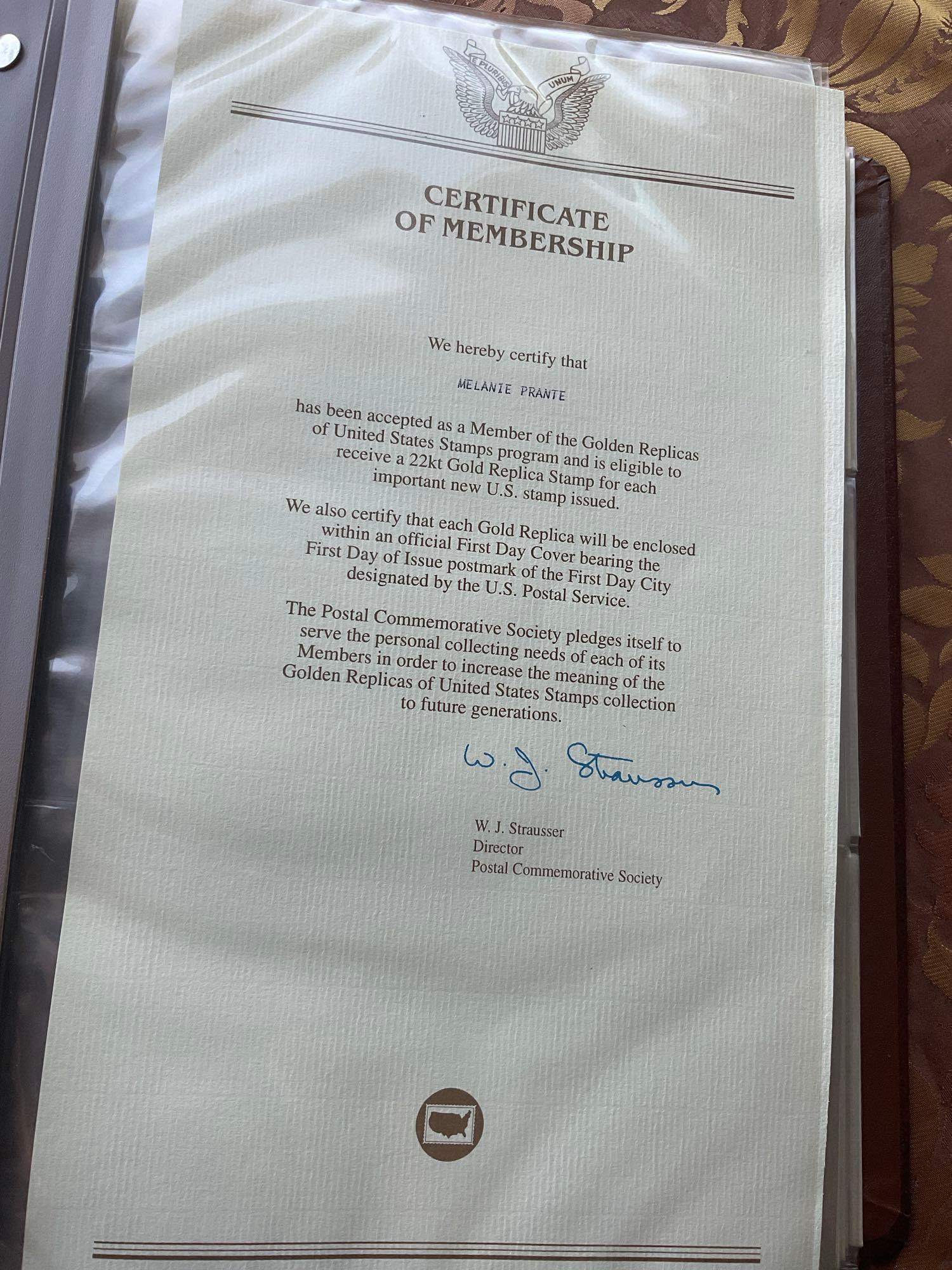 E PLURIBUS UNUM

CERTIFICATE OF MEMBERSHIP

We hereby certify that

MELANIE PRANTE

has been accepted as a Member of the Golden Replicas of United States Stamps program and is eligible to receive a 22kt Gold Replica Stamp for each important new U.S. stamp issued.

We also certify that each Gold Replica will be enclosed within an official First Day Cover bearing the First Day of Issue postmark of the First Day City designated by the U.S. Postal Service.

The Postal Commemorative Society pledges itself to serve the personal collecting needs of each of its Members in order to increase the meaning of the Golden Replicas of United States Stamps collection to future generations.

W. J. Strausser

W. J. Strausser
Director
Postal Commemorative Society